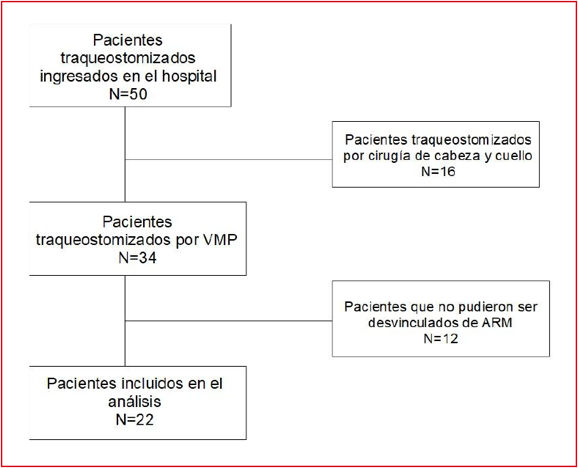 Pacientes traqueostomizados ingresados en el hospital
N=50

Pacientes traqueostomizados por cirugía de cabeza y cuello
N=16

Pacientes traqueostomizados por VMP
N=34

Pacientes que no pudieron ser desvinculados de ARM
N=12

Pacientes incluidos en el análisis
N=22